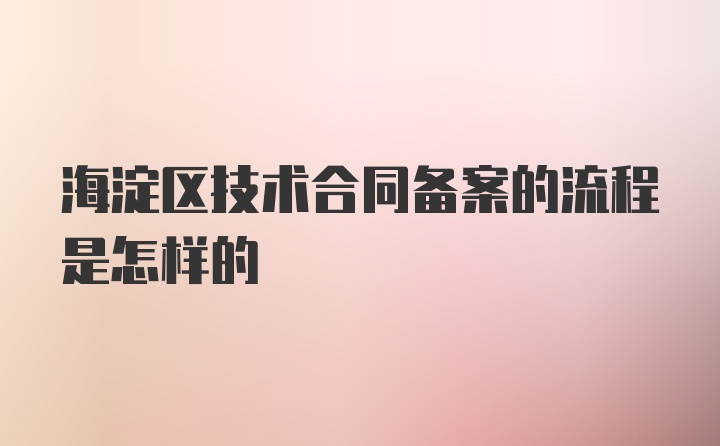 海淀区技术合同备案的流程是怎样的